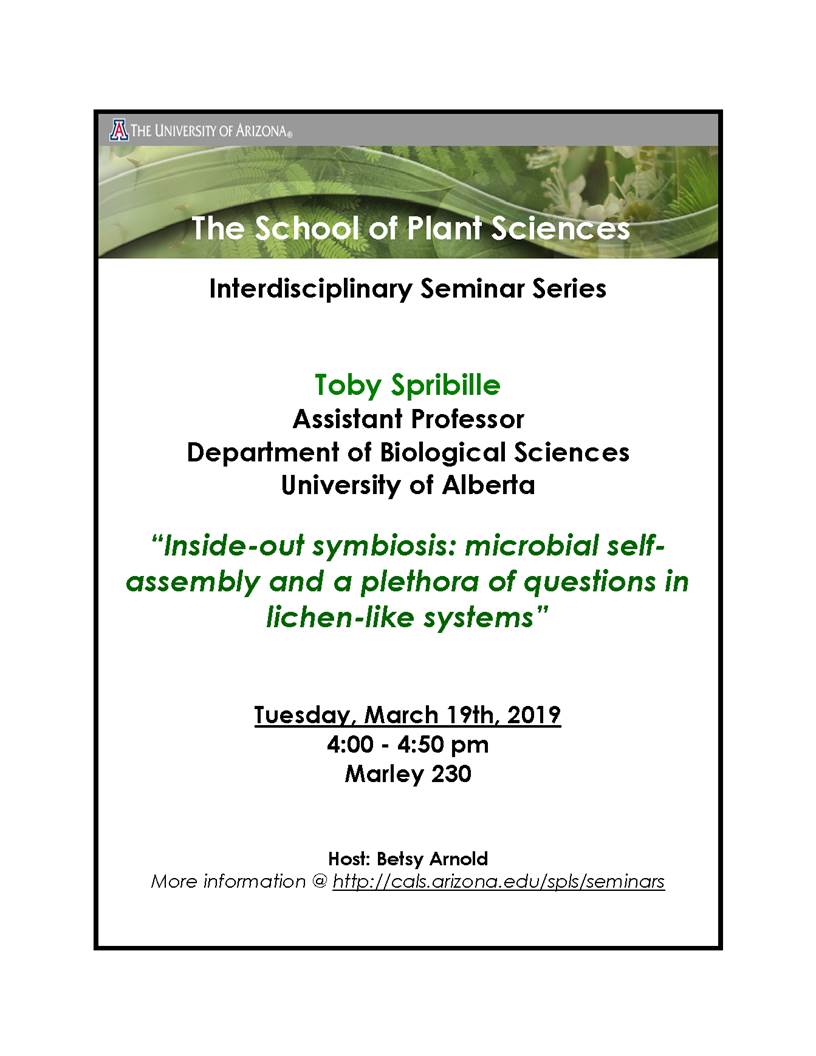 THE UNIVERSITY OF ARIZONA®

The School of Plant Sciences

Interdisciplinary Seminar Series

Toby Spribille
Assistant Professor
Department of Biological Sciences
University of Alberta

"Inside-out symbiosis: microbial self-assembly and a plethora of questions in lichen-like systems"

Tuesday, March 19th, 2019
4:00 - 4:50 pm
Marley 230

Host: Betsy Arnold
More information @ http://cals.arizona.edu/spls/seminars